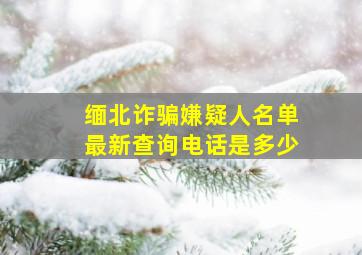 缅北诈骗嫌疑人名单
最新查询电话是多少